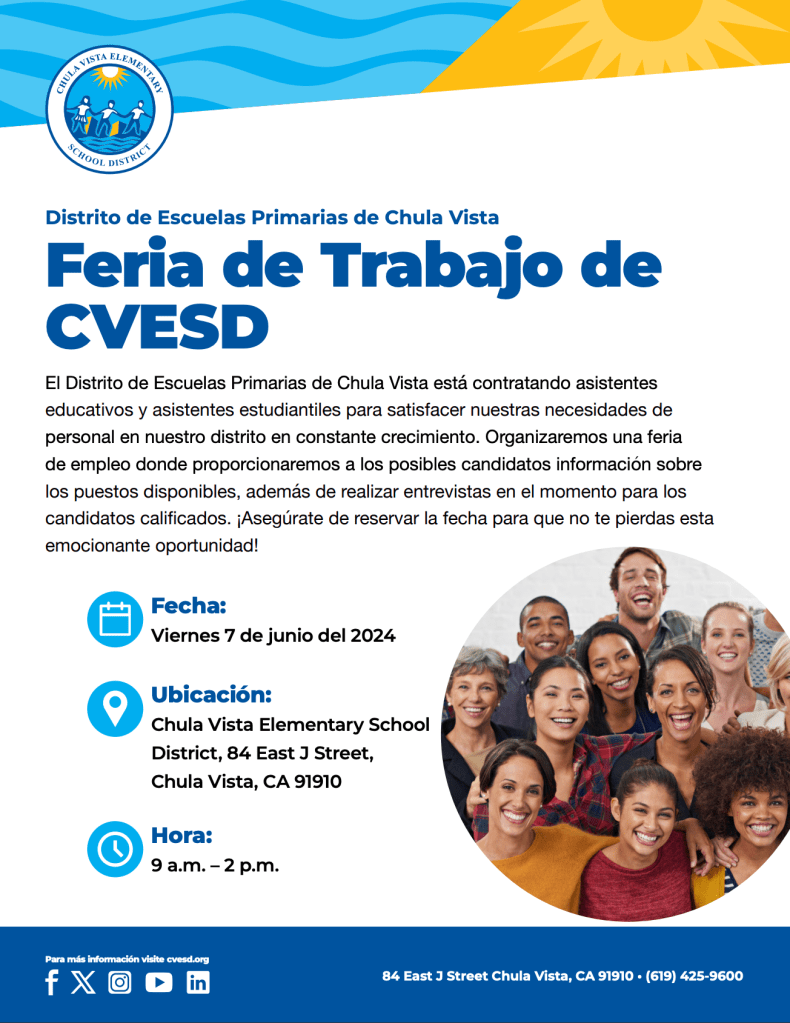 CHULA VISTA ELEMENTARY SCHOOL DISTRICT

Distrito de Escuelas Primarias de Chula Vista

Feria de Trabajo de CVESD

El Distrito de Escuelas Primarias de Chula Vista está contratando asistentes educativos y asistentes estudiantiles para satisfacer nuestras necesidades de personal en nuestro distrito en constante crecimiento. Organizaremos una feria de empleo donde proporcionaremos a los posibles candidatos información sobre los puestos disponibles, además de realizar entrevistas en el momento para los candidatos calificados. ¡Asegúrate de reservar la fecha para que no te pierdas esta emocionante oportunidad!

Fecha:
Viernes 7 de junio del 2024

Ubicación:
Chula Vista Elementary School District, 84 East J Street, Chula Vista, CA 91910

Hora:
9 a.m. – 2 p.m.

Para más información visite cvesd.org

84 East J Street Chula Vista, CA 91910 • (619) 425-9600